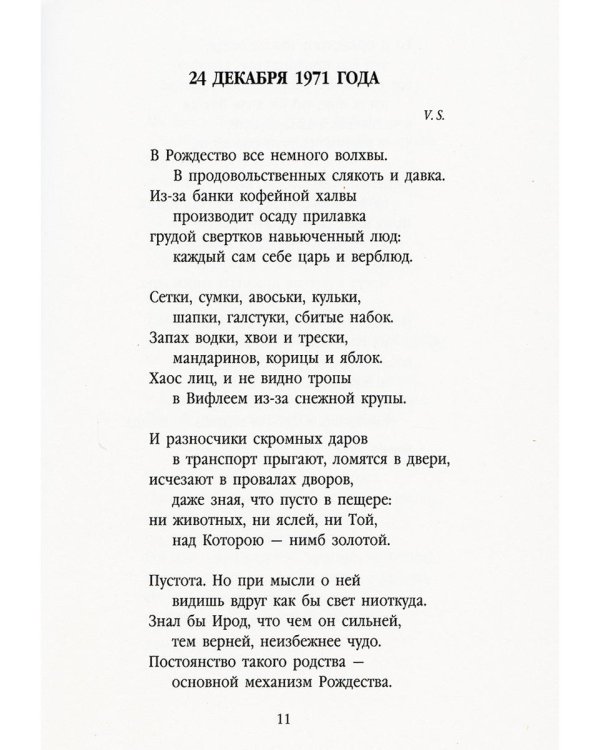 24 ДЕКАБРЯ 1971 ГОДА

V. S.

В Рождество все немного волхвы.
В продовольственных слякоть и давка.
Из-за банки кофейной халвы
производит осаду прилавка
грудой свертков навьюченный люд:
каждый сам себе царь и верблюд.

Сетки, сумки, авоськи, кульки,
шапки, галстуки, сбитые набок.
Запах водки, хвои и трески,
мандаринов, корицы и яблок.
Хаос лиц, и не видно тропы
в Вифлеем из-за снежной крупы.

И разносчики скромных даров
в транспорт прыгают, ломятся в двери,
исчезают в провалах дворов,
даже зная, что пусто в пещере:
ни животных, ни яслей, ни Той,
над Которою — нимб золотой.

Пустота. Но при мысли о ней
видишь вдруг как бы свет ниоткуда.
Знал бы Ирод, что чем он сильней,
тем верней, неизбежнее чудо.
Постоянство такого родства —
основной механизм Рождества.

11